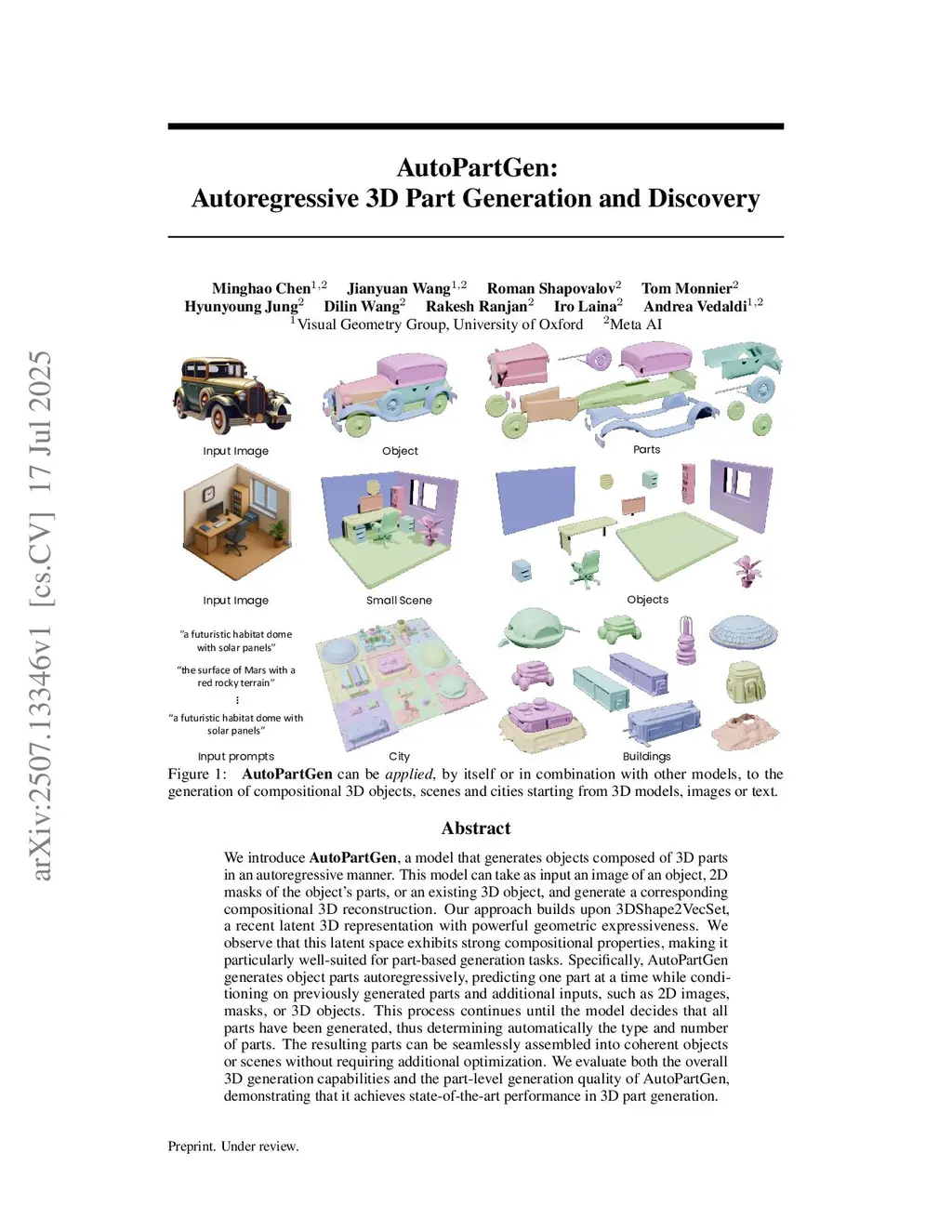 arXiv:2507.13346v1 [cs.CV] 17 Jul 2025

AutoPartGen:
Autoregressive 3D Part Generation and Discovery

Minghao Chen$^{1,2}$ Jianyuan Wang$^{1,2}$ Roman Shapovalov$^{2}$ Tom Monnier$^{2}$
Hyunyoung Jung$^{2}$ Dilin Wang$^{2}$ Rakesh Ranjan$^{2}$ Iro Laina$^{2}$ Andrea Vedaldi$^{1,2}$
$^{1}$Visual Geometry Group, University of Oxford $^{2}$Meta AI

Input Image

Object

Parts

Input Image

Small Scene

Objects

"a futuristic habitat dome with solar panels"

"the surface of Mars with a red rocky terrain"

⋮

"a futuristic habitat dome with solar panels"

Input prompts

City

Buildings

Figure 1: AutoPartGen can be applied, by itself or in combination with other models, to the generation of compositional 3D objects, scenes and cities starting from 3D models, images or text.

Abstract

We introduce AutoPartGen, a model that generates objects composed of 3D parts in an autoregressive manner. This model can take as input an image of an object, 2D masks of the object's parts, or an existing 3D object, and generate a corresponding compositional 3D reconstruction. Our approach builds upon 3DShape2VecSet, a recent latent 3D representation with powerful geometric expressiveness. We observe that this latent space exhibits strong compositional properties, making it particularly well-suited for part-based generation tasks. Specifically, AutoPartGen generates object parts autoregressively, predicting one part at a time while conditioning on previously generated parts and additional inputs, such as 2D images, masks, or 3D objects. This process continues until the model decides that all parts have been generated, thus determining automatically the type and number of parts. The resulting parts can be seamlessly assembled into coherent objects or scenes without requiring additional optimization. We evaluate both the overall 3D generation capabilities and the part-level generation quality of AutoPartGen, demonstrating that it achieves state-of-the-art performance in 3D part generation.

Preprint. Under review.